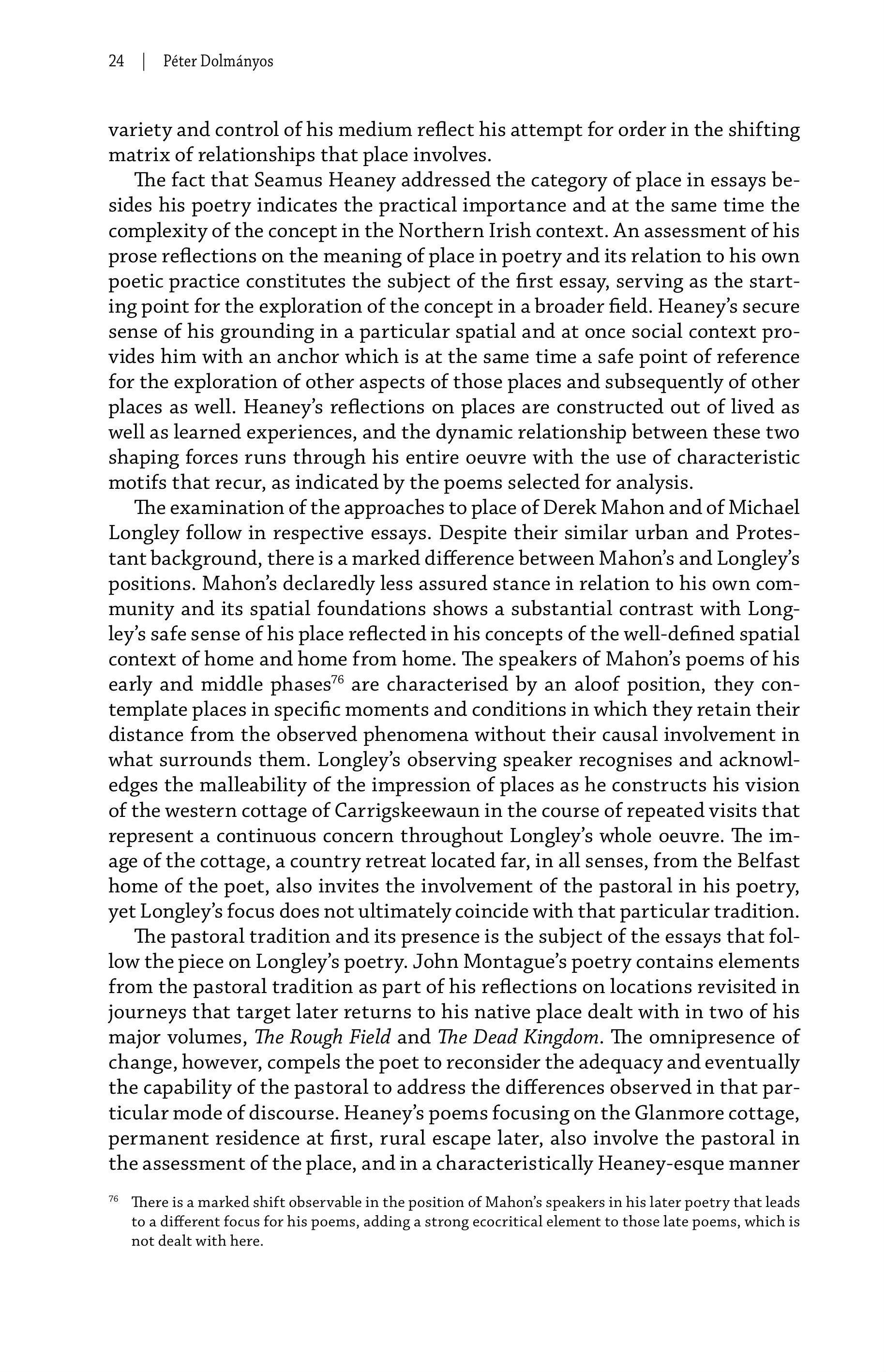 24 | Péter Dolmányos

variety and control of his medium reflect his attempt for order in the shifting matrix of relationships that place involves.

The fact that Seamus Heaney addressed the category of place in essays besides his poetry indicates the practical importance and at the same time the complexity of the concept in the Northern Irish context. An assessment of his prose reflections on the meaning of place in poetry and its relation to his own poetic practice constitutes the subject of the first essay, serving as the starting point for the exploration of the concept in a broader field. Heaney's secure sense of his grounding in a particular spatial and at once social context provides him with an anchor which is at the same time a safe point of reference for the exploration of other aspects of those places and subsequently of other places as well. Heaney's reflections on places are constructed out of lived as well as learned experiences, and the dynamic relationship between these two shaping forces runs through his entire oeuvre with the use of characteristic motifs that recur, as indicated by the poems selected for analysis.

The examination of the approaches to place of Derek Mahon and of Michael Longley follow in respective essays. Despite their similar urban and Protestant background, there is a marked difference between Mahon's and Longley's positions. Mahon's declaredly less assured stance in relation to his own community and its spatial foundations shows a substantial contrast with Longley's safe sense of his place reflected in his concepts of the well-defined spatial context of home and home from home. The speakers of Mahon's poems of his early and middle phases$^{76}$ are characterised by an aloof position, they contemplate places in specific moments and conditions in which they retain their distance from the observed phenomena without their causal involvement in what surrounds them. Longley's observing speaker recognises and acknowledges the malleability of the impression of places as he constructs his vision of the western cottage of Carrigskeewaun in the course of repeated visits that represent a continuous concern throughout Longley's whole oeuvre. The image of the cottage, a country retreat located far, in all senses, from the Belfast home of the poet, also invites the involvement of the pastoral in his poetry, yet Longley's focus does not ultimately coincide with that particular tradition.

The pastoral tradition and its presence is the subject of the essays that follow the piece on Longley's poetry. John Montague's poetry contains elements from the pastoral tradition as part of his reflections on locations revisited in journeys that target later returns to his native place dealt with in two of his major volumes, The Rough Field and The Dead Kingdom. The omnipresence of change, however, compels the poet to reconsider the adequacy and eventually the capability of the pastoral to address the differences observed in that particular mode of discourse. Heaney's poems focusing on the Glanmore cottage, permanent residence at first, rural escape later, also involve the pastoral in the assessment of the place, and in a characteristically Heaney-esque manner

$^{76}$ There is a marked shift observable in the position of Mahon's speakers in his later poetry that leads to a different focus for his poems, adding a strong ecocritical element to those late poems, which is not dealt with here.